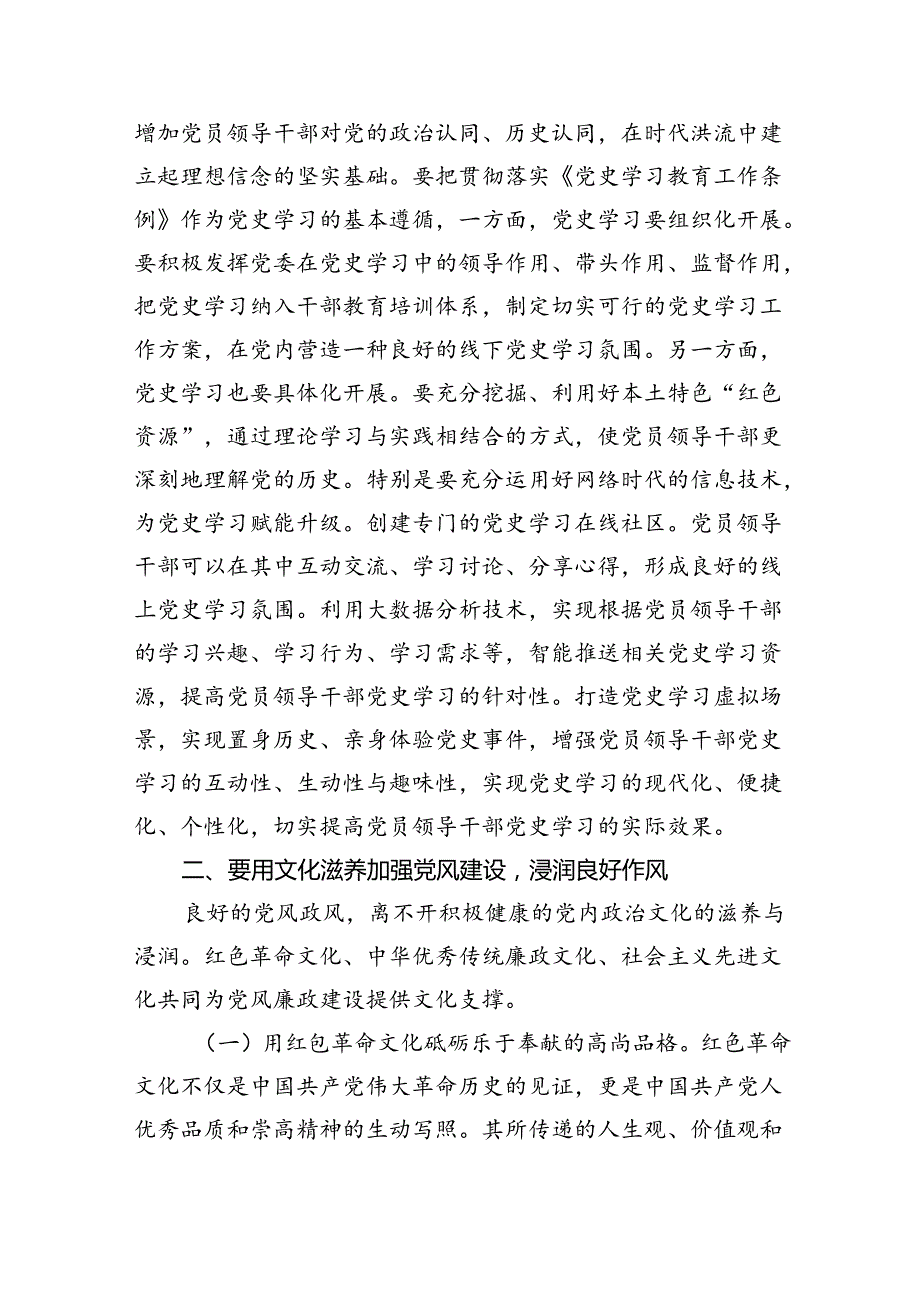 增加党员领导干部对党的政治认同、历史认同，在时代洪流中建立起理想信念的坚实基础。要把贯彻落实《党史学习教育工作条例》作为党史学习的基本遵循，一方面，党史学习要组织化开展。要积极发挥党委在党史学习中的领导作用、带头作用、监督作用，把党史学习纳入干部教育培训体系，制定切实可行的党史学习工作方案，在党内营造一种良好的线下党史学习氛围。另一方面，党史学习也要具体化开展。要充分挖掘、利用好本土特色“红色资源”，通过理论学习与实践相结合的方式，使党员领导干部更深刻地理解党的历史。特别是要充分运用好网络时代的信息技术，为党史学习赋能升级。创建专门的党史学习在线社区。党员领导干部可以在其中互动交流、学习讨论、分享心得，形成良好的线上党史学习氛围。利用大数据分析技术，实现根据党员领导干部的学习兴趣、学习行为、学习需求等，智能推送相关党史学习资源，提高党员领导干部党史学习的针对性。打造党史学习虚拟场景，实现置身历史、亲身体验党史事件，增强党员领导干部党史学习的互动性、生动性与趣味性，实现党史学习的现代化、便捷化、个性化，切实提高党员领导干部党史学习的实际效果。

二、要用文化滋养加强党风建设，浸润良好作风

良好的党风政风，离不开积极健康的党内政治文化的滋养与浸润。红色革命文化、中华优秀传统廉政文化、社会主义先进文化共同为党风廉政建设提供文化支撑。

（一）用红包革命文化砥砺乐于奉献的高尚品格。红色革命文化不仅是中国共产党伟大革命历史的见证，更是中国共产党人优秀品质和崇高精神的生动写照。其所传递的人生观、价值观和